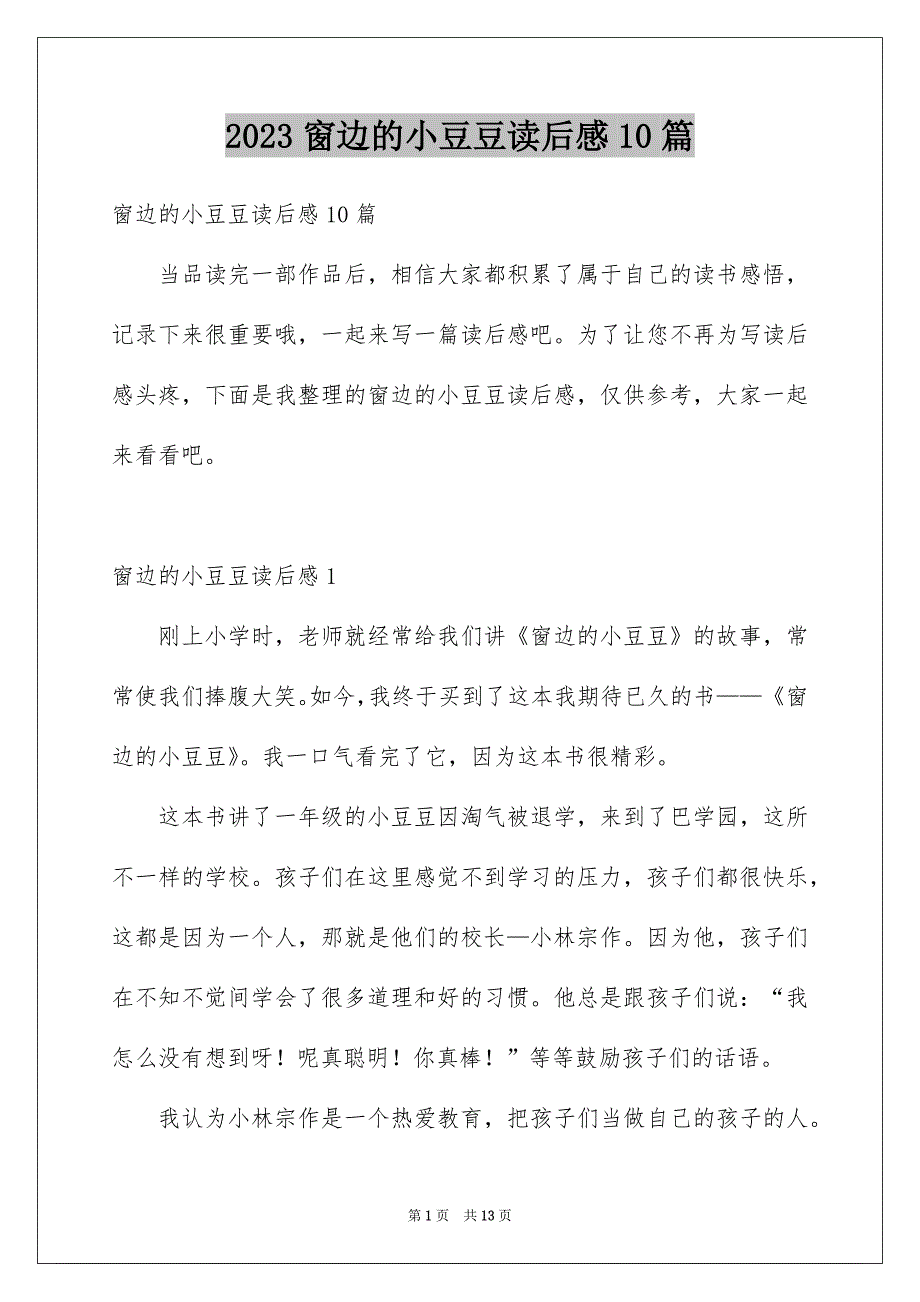 2023 窗边的小豆豆读后感 10 篇

窗边的小豆豆读后感 10 篇

当品读完一部作品后，相信大家都积累了属于自己的读书感悟，记录下来很重要哦，一起来写一篇读后感吧。为了让您不再为写读后感头疼，下面是我整理的窗边的小豆豆读后感，仅供参考，大家一起来看看吧。

窗边的小豆豆读后感 1

刚上小学时，老师就经常给我们讲《窗边的小豆豆》的故事，常常使我们捧腹大笑。如今，我终于买到了这本我期待已久的书——《窗边的小豆豆》。我一口气看完了它，因为这本书很精彩。

这本书讲了一年级的小豆豆因淘气被退学，来到了巴学园，这所不一样的学校。孩子们在这里感觉不到学习的压力，孩子们都很快乐，这都是因为一个人，那就是他们的校长—小林宗作。因为他，孩子们在不知不觉间学会了很多道理和好的习惯。他总是跟孩子们说：“我怎么没有想到呀！呢真聪明！你真棒！”等等鼓励孩子们的话语。

我认为小林宗作是一个热爱教育，把孩子们当做自己的孩子的人。

第 1 页　共 13 页